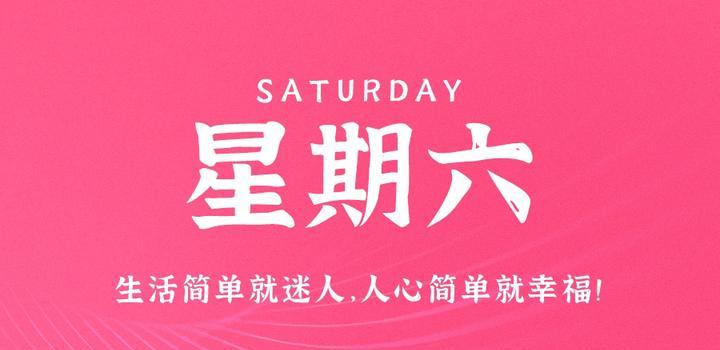 SATURDAY

星期六

生活简单就迷人,人心简单就幸福!